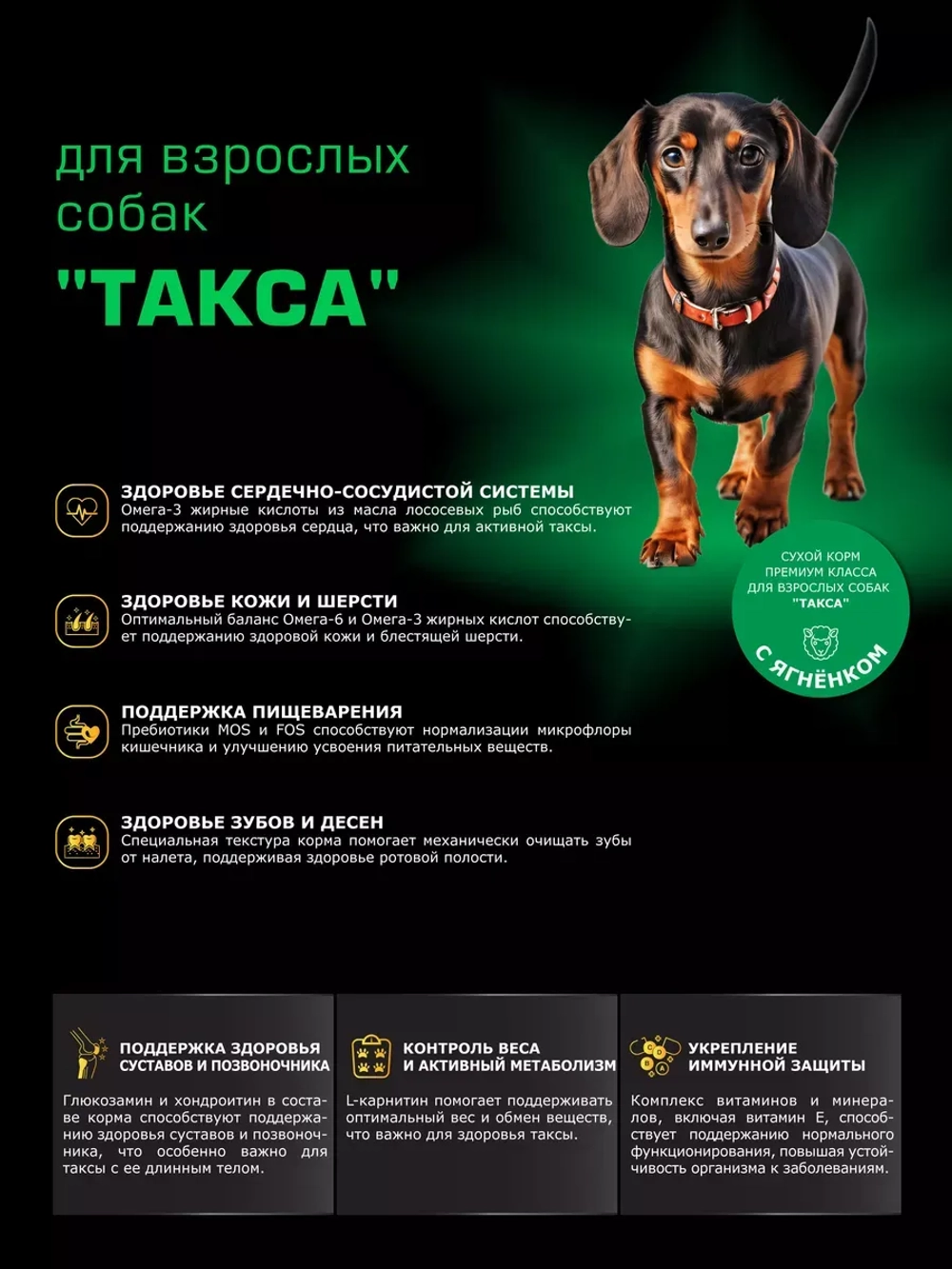 для взрослых собак

"ТАКСА"

СУХОЙ КОРМ ПРЕМИУМ КЛАССА ДЛЯ ВЗРОСЛЫХ СОБАК "ТАКСА"

С ЯГНЁНКОМ

ЗДОРОВЬЕ СЕРДЕЧНО-СОСУДИСТОЙ СИСТЕМЫ
Омега-3 жирные кислоты из масла лососевых рыб способствуют поддержанию здоровья сердца, что важно для активной таксы.

ЗДОРОВЬЕ КОЖИ И ШЕРСТИ
Оптимальный баланс Омега-6 и Омега-3 жирных кислот способствует поддержанию здоровой кожи и блестящей шерсти.

ПОДДЕРЖКА ПИЩЕВАРЕНИЯ
Пребиотики MOS и FOS способствуют нормализации микрофлоры кишечника и улучшению усвоения питательных веществ.

ЗДОРОВЬЕ ЗУБОВ И ДЕСЕН
Специальная текстура корма помогает механически очищать зубы от налета, поддерживая здоровье ротовой полости.

ПОДДЕРЖКА ЗДОРОВЬЯ СУСТАВОВ И ПОЗВОНОЧНИКА
Глюкозамин и хондроитин в составе корма способствуют поддержанию здоровья суставов и позвоночника, что особенно важно для таксы с ее длинным телом.

КОНТРОЛЬ ВЕСА И АКТИВНЫЙ МЕТАБОЛИЗМ
L-карнитин помогает поддерживать оптимальный вес и обмен веществ, что важно для здоровья таксы.

УКРЕПЛЕНИЕ ИММУННОЙ ЗАЩИТЫ
Комплекс витаминов и минералов, включая витамин Е, способствует поддержанию нормального функционирования, повышая устойчивость организма к заболеваниям.